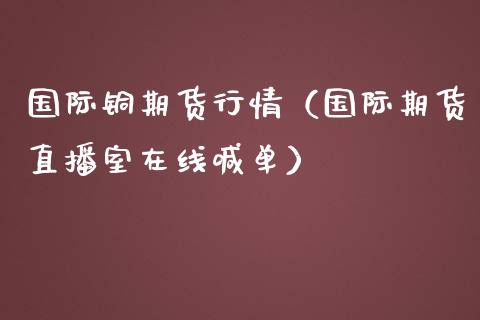 国际铜期货行情（国际期货直播室在线喊单）